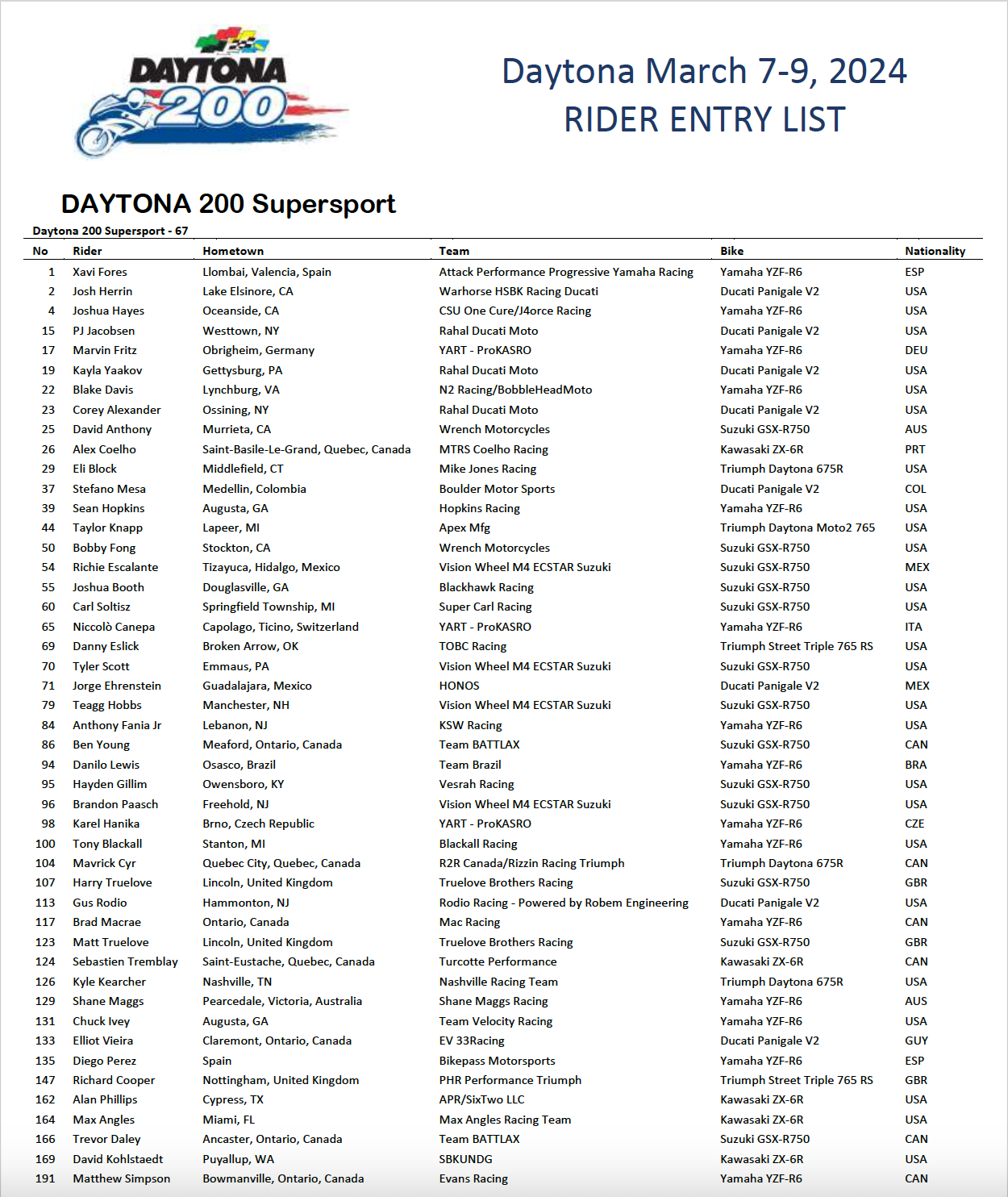 DAYTONA 200

Daytona March 7-9, 2024
RIDER ENTRY LIST

DAYTONA 200 Supersport

Daytona 200 Supersport - 67

| No | Rider | Hometown | Team | Bike | Nationality |
|---|---|---|---|---|---|
| 1 | Xavi Fores | Llombai, Valencia, Spain | Attack Performance Progressive Yamaha Racing | Yamaha YZF-R6 | ESP |
| 2 | Josh Herrin | Lake Elsinore, CA | Warhorse HSBK Racing Ducati | Ducati Panigale V2 | USA |
| 4 | Joshua Hayes | Oceanside, CA | CSU One Cure/J4orce Racing | Yamaha YZF-R6 | USA |
| 15 | PJ Jacobsen | Westtown, NY | Rahal Ducati Moto | Ducati Panigale V2 | USA |
| 17 | Marvin Fritz | Obrigheim, Germany | YART - ProKASRO | Yamaha YZF-R6 | DEU |
| 19 | Kayla Yaakov | Gettysburg, PA | Rahal Ducati Moto | Ducati Panigale V2 | USA |
| 22 | Blake Davis | Lynchburg, VA | N2 Racing/BobbleHeadMoto | Yamaha YZF-R6 | USA |
| 23 | Corey Alexander | Ossining, NY | Rahal Ducati Moto | Ducati Panigale V2 | USA |
| 25 | David Anthony | Murrieta, CA | Wrench Motorcycles | Suzuki GSX-R750 | AUS |
| 26 | Alex Coelho | Saint-Basile-Le-Grand, Quebec, Canada | MTRS Coelho Racing | Kawasaki ZX-6R | PRT |
| 29 | Eli Block | Middlefield, CT | Mike Jones Racing | Triumph Daytona 675R | USA |
| 37 | Stefano Mesa | Medellin, Colombia | Boulder Motor Sports | Ducati Panigale V2 | COL |
| 39 | Sean Hopkins | Augusta, GA | Hopkins Racing | Yamaha YZF-R6 | USA |
| 44 | Taylor Knapp | Lapeer, MI | Apex Mfg | Triumph Daytona Moto2 765 | USA |
| 50 | Bobby Fong | Stockton, CA | Wrench Motorcycles | Suzuki GSX-R750 | USA |
| 54 | Richie Escalante | Tizayuca, Hidalgo, Mexico | Vision Wheel M4 ECSTAR Suzuki | Suzuki GSX-R750 | MEX |
| 55 | Joshua Booth | Douglasville, GA | Blackhawk Racing | Suzuki GSX-R750 | USA |
| 60 | Carl Soltisz | Springfield Township, MI | Super Carl Racing | Suzuki GSX-R750 | USA |
| 65 | Niccolò Canepa | Capolago, Ticino, Switzerland | YART - ProKASRO | Yamaha YZF-R6 | ITA |
| 69 | Danny Eslick | Broken Arrow, OK | TOBC Racing | Triumph Street Triple 765 RS | USA |
| 70 | Tyler Scott | Emmaus, PA | Vision Wheel M4 ECSTAR Suzuki | Suzuki GSX-R750 | USA |
| 71 | Jorge Ehrenstein | Guadalajara, Mexico | HONOS | Ducati Panigale V2 | MEX |
| 79 | Teagg Hobbs | Manchester, NH | Vision Wheel M4 ECSTAR Suzuki | Suzuki GSX-R750 | USA |
| 84 | Anthony Fania Jr | Lebanon, NJ | KSW Racing | Yamaha YZF-R6 | USA |
| 86 | Ben Young | Meaford, Ontario, Canada | Team BATTLAX | Suzuki GSX-R750 | CAN |
| 94 | Danilo Lewis | Osasco, Brazil | Team Brazil | Yamaha YZF-R6 | BRA |
| 95 | Hayden Gillim | Owensboro, KY | Vesrah Racing | Suzuki GSX-R750 | USA |
| 96 | Brandon Paasch | Freehold, NJ | Vision Wheel M4 ECSTAR Suzuki | Suzuki GSX-R750 | USA |
| 98 | Karel Hanika | Brno, Czech Republic | YART - ProKASRO | Yamaha YZF-R6 | CZE |
| 100 | Tony Blackall | Stanton, MI | Blackall Racing | Yamaha YZF-R6 | USA |
| 104 | Mavrick Cyr | Quebec City, Quebec, Canada | R2R Canada/Rizzin Racing Triumph | Triumph Daytona 675R | CAN |
| 107 | Harry Truelove | Lincoln, United Kingdom | Truelove Brothers Racing | Suzuki GSX-R750 | GBR |
| 113 | Gus Rodio | Hammonton, NJ | Rodio Racing - Powered by Robem Engineering | Ducati Panigale V2 | USA |
| 117 | Brad Macrae | Ontario, Canada | Mac Racing | Yamaha YZF-R6 | CAN |
| 123 | Matt Truelove | Lincoln, United Kingdom | Truelove Brothers Racing | Suzuki GSX-R750 | GBR |
| 124 | Sebastien Tremblay | Saint-Eustache, Quebec, Canada | Turcotte Performance | Kawasaki ZX-6R | CAN |
| 126 | Kyle Kearcher | Nashville, TN | Nashville Racing Team | Triumph Daytona 675R | USA |
| 129 | Shane Maggs | Pearcedale, Victoria, Australia | Shane Maggs Racing | Yamaha YZF-R6 | AUS |
| 131 | Chuck Ivey | Augusta, GA | Team Velocity Racing | Yamaha YZF-R6 | USA |
| 133 | Elliot Vieira | Claremont, Ontario, Canada | EV 33Racing | Ducati Panigale V2 | GUY |
| 135 | Diego Perez | Spain | Bikepass Motorsports | Yamaha YZF-R6 | ESP |
| 147 | Richard Cooper | Nottingham, United Kingdom | PHR Performance Triumph | Triumph Street Triple 765 RS | GBR |
| 162 | Alan Phillips | Cypress, TX | APR/SixTwo LLC | Kawasaki ZX-6R | USA |
| 164 | Max Angles | Miami, FL | Max Angles Racing Team | Kawasaki ZX-6R | USA |
| 166 | Trevor Daley | Ancaster, Ontario, Canada | Team BATTLAX | Suzuki GSX-R750 | CAN |
| 169 | David Kohlstaedt | Puyallup, WA | SBKUNDG | Kawasaki ZX-6R | USA |
| 191 | Matthew Simpson | Bowmanville, Ontario, Canada | Evans Racing | Yamaha YZF-R6 | CAN |